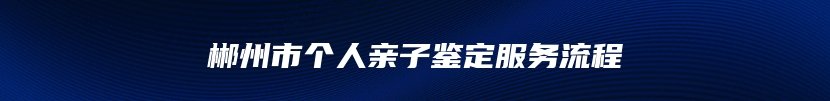 郴州市个人亲子鉴定服务流程